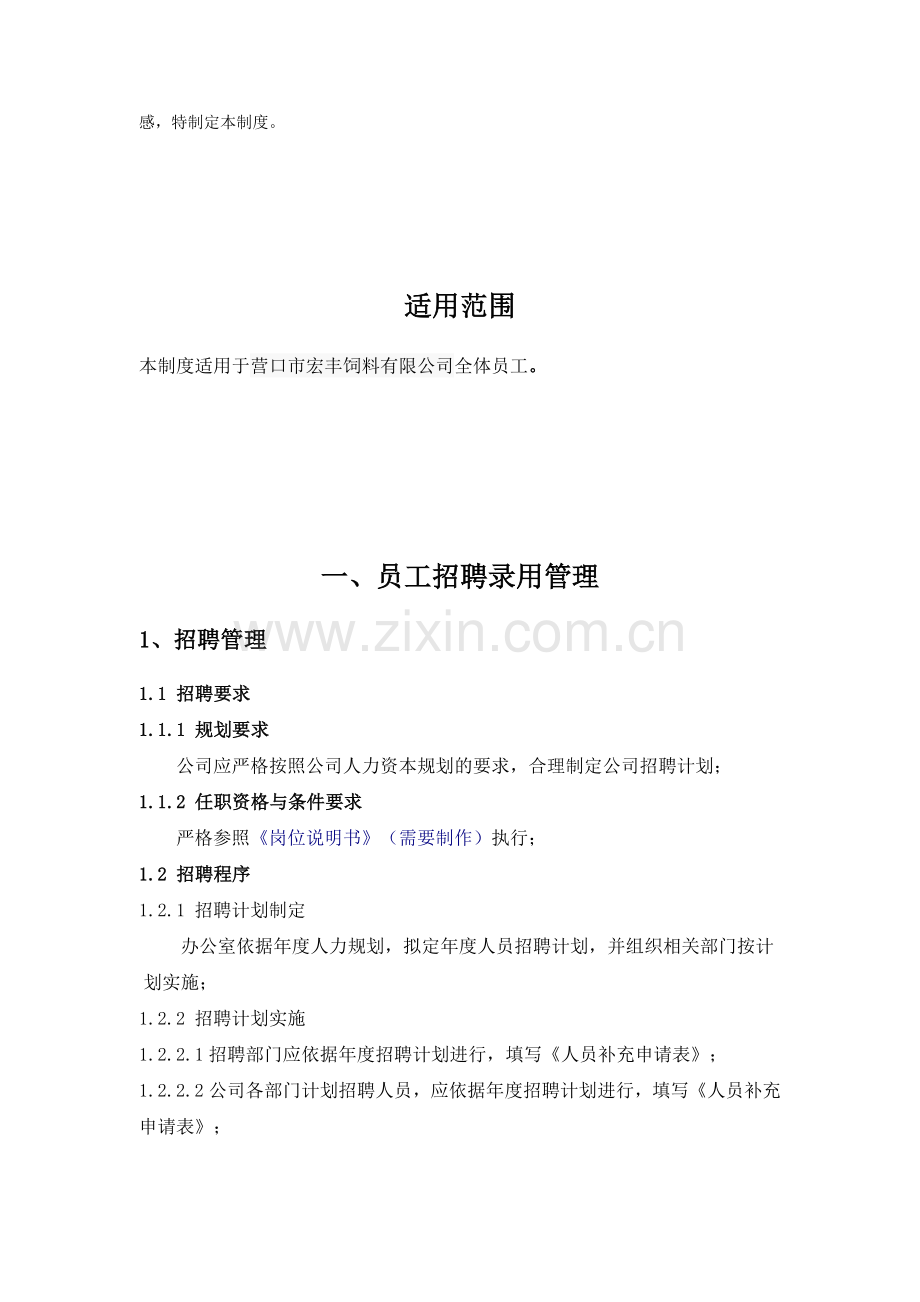 感，特制定本制度。

适用范围

本制度适用于营口市宏丰饲料有限公司全体员工。

一、员工招聘录用管理

1、招聘管理

1.1 招聘要求

1.1.1 规划要求

公司应严格按照公司人力资本规划的要求，合理制定公司招聘计划；

1.1.2 任职资格与条件要求

严格参照《岗位说明书》（需要制作）执行；

1.2 招聘程序

1.2.1 招聘计划制定

办公室依据年度人力规划，拟定年度人员招聘计划，并组织相关部门按计划实施；

1.2.2 招聘计划实施

1.2.2.1招聘部门应依据年度招聘计划进行，填写《人员补充申请表》；

1.2.2.2公司各部门计划招聘人员，应依据年度招聘计划进行，填写《人员补充申请表》；

www.zixin.com.cn